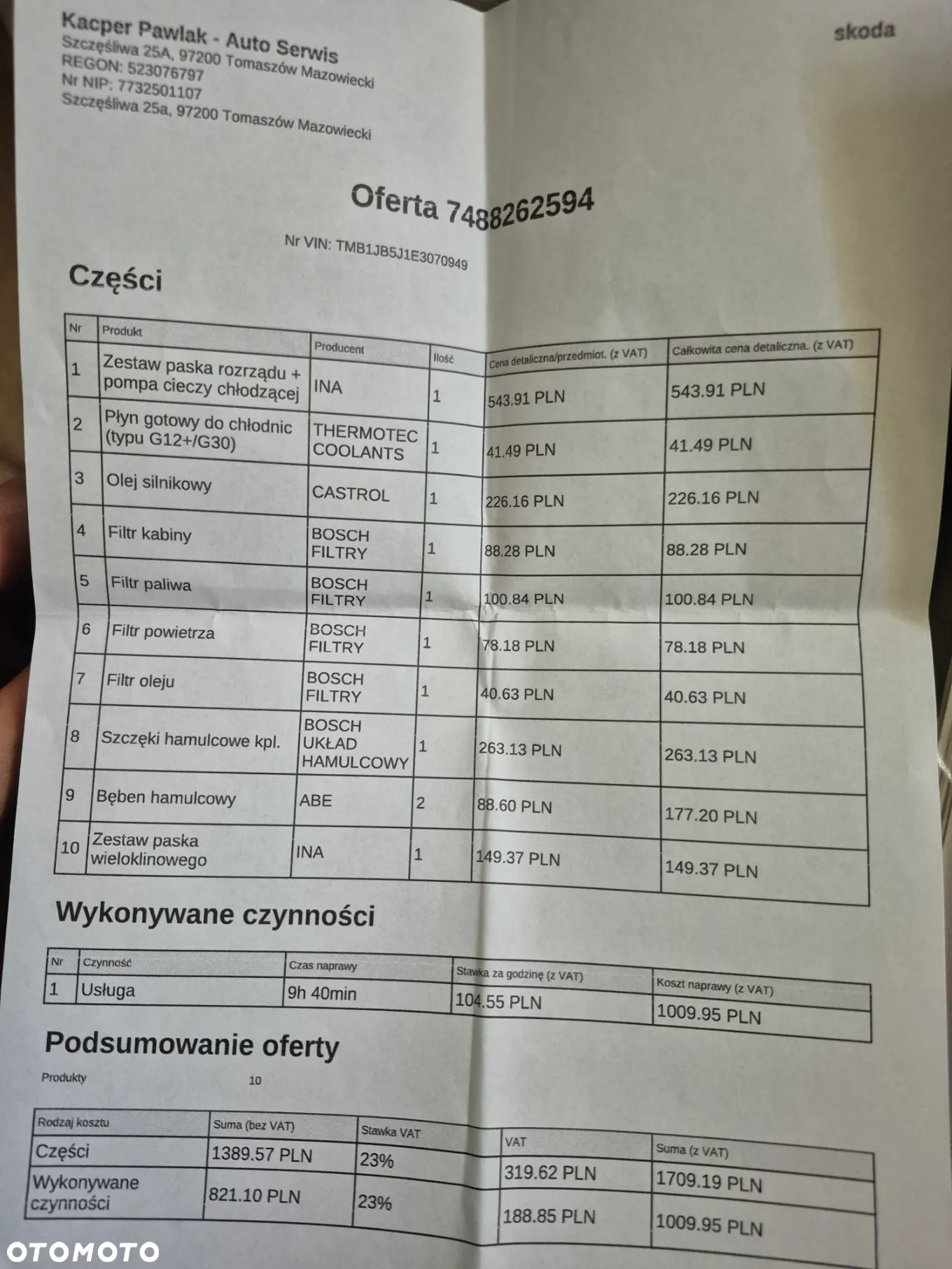 Kacper Pawlak - Auto Serwis
Szczęśliwa 25A, 97200 Tomaszów Mazowiecki
REGON: 523076797
Nr NIP: 7732501107
Szczęśliwa 25a, 97200 Tomaszów Mazowiecki

skoda

Oferta 7488262594

Nr VIN: TMB1JB5J1E3070949

Części

| Nr | Produkt | Producent | Ilość | Cena detaliczna/przedmiot. (z VAT) | Całkowita cena detaliczna. (z VAT) |
|---|---|---|---|---|---|
| 1 | Zestaw paska rozrządu + pompa cieczy chłodzącej | INA | 1 | 543.91 PLN | 543.91 PLN |
| 2 | Płyn gotowy do chłodnic (typu G12+/G30) | THERMOTEC COOLANTS | 1 | 41.49 PLN | 41.49 PLN |
| 3 | Olej silnikowy | CASTROL | 1 | 226.16 PLN | 226.16 PLN |
| 4 | Filtr kabiny | BOSCH FILTRY | 1 | 88.28 PLN | 88.28 PLN |
| 5 | Filtr paliwa | BOSCH FILTRY | 1 | 100.84 PLN | 100.84 PLN |
| 6 | Filtr powietrza | BOSCH FILTRY | 1 | 78.18 PLN | 78.18 PLN |
| 7 | Filtr oleju | BOSCH FILTRY | 1 | 40.63 PLN | 40.63 PLN |
| 8 | Szczęki hamulcowe kpl. | BOSCH UKŁAD HAMULCOWY | 1 | 263.13 PLN | 263.13 PLN |
| 9 | Bęben hamulcowy | ABE | 2 | 88.60 PLN | 177.20 PLN |
| 10 | Zestaw paska wieloklinowego | INA | 1 | 149.37 PLN | 149.37 PLN |

Wykonywane czynności

| Nr | Czynność | Czas naprawy | Stawka za godzinę (z VAT) | Koszt naprawy (z VAT) |
|---|---|---|---|---|
| 1 | Usługa | 9h 40min | 104.55 PLN | 1009.95 PLN |

Podsumowanie oferty

Produkty 10

| Rodzaj kosztu | Suma (bez VAT) | Stawka VAT | VAT | Suma (z VAT) |
|---|---|---|---|---|
| Części | 1389.57 PLN | 23% | 319.62 PLN | 1709.19 PLN |
| Wykonywane czynności | 821.10 PLN | 23% | 188.85 PLN | 1009.95 PLN |

OTOMOTO